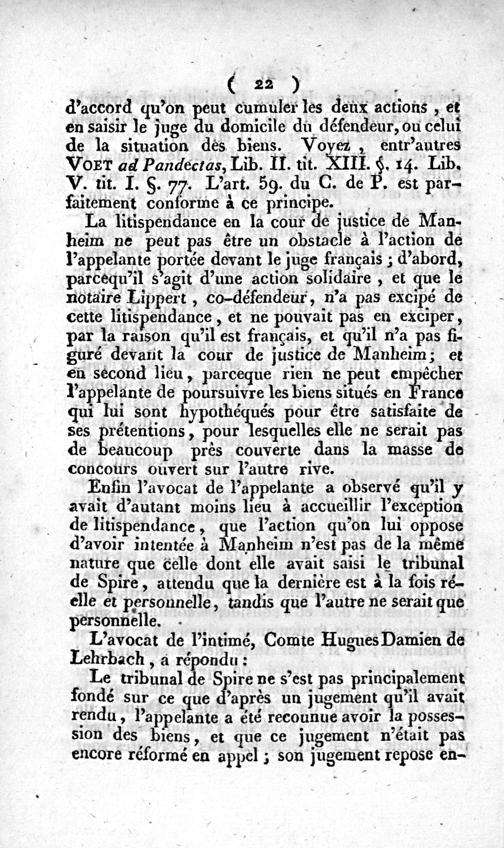 ( 22 )

d'accord qu'on peut cumuler les deux actions, et en saisir le juge du domicile du défendeur, ou celui de la situation des biens. Voyez, entr'autres VOET ad Pandectas, Lib. II. tit. XIII. §. 14. Lib. V. tit. I. §. 77. L'art. 59. du C. de P. est parfaitement conforme à ce principe.

La litispendance en la cour de justice de Manheim ne peut pas être un obstacle à l'action de l'appelante portée devant le juge français; d'abord, parcequ'il s'agit d'une action solidaire, et que le notaire Lippert, co-défendeur, n'a pas excipé de cette litispendance, et ne pouvait pas en exciper, par la raison qu'il est français, et qu'il n'a pas figuré devant la cour de justice de Manheim; et en second lieu, parceque rien ne peut empêcher l'appelante de poursuivre les biens situés en France qui lui sont hypothéqués pour être satisfaite de ses prétentions, pour lesquelles elle ne serait pas de beaucoup près couverte dans la masse de concours ouvert sur l'autre rive.

Enfin l'avocat de l'appelante a observé qu'il y avait d'autant moins lieu à accueillir l'exception de litispendance, que l'action qu'on lui oppose d'avoir intentée à Manheim n'est pas de la même nature que celle dont elle avait saisi le tribunal de Spire, attendu que la dernière est à la fois réelle et personnelle, tandis que l'autre ne serait que personnelle.

L'avocat de l'intimé, Comte Hugues Damien de Lehrbach, a répondu:

Le tribunal de Spire ne s'est pas principalement fondé sur ce que d'après un jugement qu'il avait rendu, l'appelante a été reconnue avoir la possession des biens, et que ce jugement n'était pas encore réformé en appel; son jugement repose en-